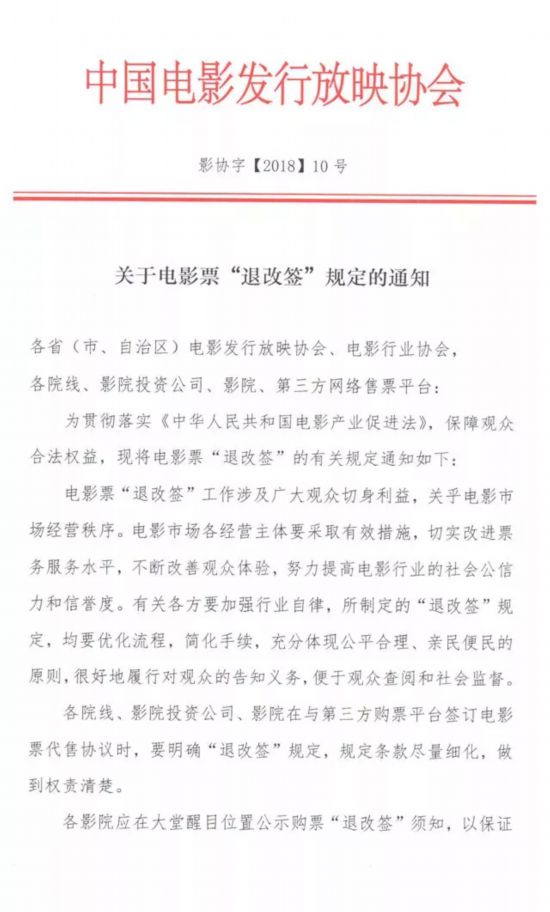 中国电影发行放映协会

影协字【2018】10号

关于电影票“退改签”规定的通知

各省（市、自治区）电影发行放映协会、电影行业协会，各院线、影院投资公司、影院、第三方网络售票平台：

为贯彻落实《中华人民共和国电影产业促进法》，保障观众合法权益，现将电影票“退改签”的有关规定通知如下：

电影票“退改签”工作涉及广大观众切身利益，关乎电影市场经营秩序。电影市场各经营主体要采取有效措施，切实改进票务服务水平，不断改善观众体验，努力提高电影行业的社会公信力和信誉度。有关各方要加强行业自律，所制定的“退改签”规定，均要优化流程，简化手续，充分体现公平合理、亲民便民的原则，很好地履行对观众的告知义务，便于观众查阅和社会监督。

各院线、影院投资公司、影院在与第三方购票平台签订电影票代售协议时，要明确“退改签”规定，规定条款尽量细化，做到权责清楚。

各影院应在大堂醒目位置公示购票“退改签”须知，以保证